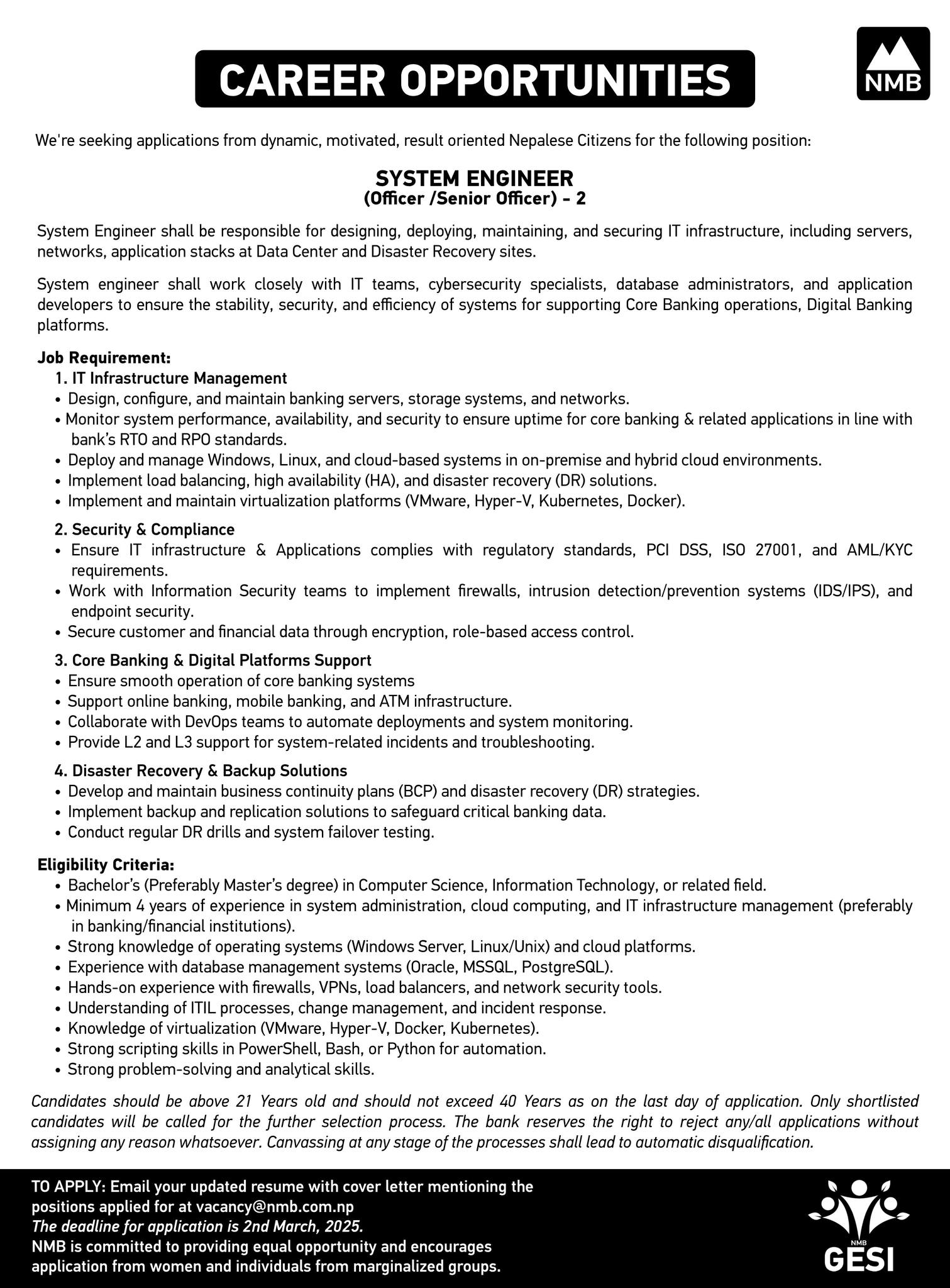 CAREER OPPORTUNITIES

NMB

We're seeking applications from dynamic, motivated, result oriented Nepalese Citizens for the following position:

SYSTEM ENGINEER
(Officer /Senior Officer) - 2

System Engineer shall be responsible for designing, deploying, maintaining, and securing IT infrastructure, including servers, networks, application stacks at Data Center and Disaster Recovery sites.

System engineer shall work closely with IT teams, cybersecurity specialists, database administrators, and application developers to ensure the stability, security, and efficiency of systems for supporting Core Banking operations, Digital Banking platforms.

Job Requirement:
1. IT Infrastructure Management
• Design, configure, and maintain banking servers, storage systems, and networks.
• Monitor system performance, availability, and security to ensure uptime for core banking & related applications in line with bank's RTO and RPO standards.
• Deploy and manage Windows, Linux, and cloud-based systems in on-premise and hybrid cloud environments.
• Implement load balancing, high availability (HA), and disaster recovery (DR) solutions.
• Implement and maintain virtualization platforms (VMware, Hyper-V, Kubernetes, Docker).

2. Security & Compliance
• Ensure IT infrastructure & Applications complies with regulatory standards, PCI DSS, ISO 27001, and AML/KYC requirements.
• Work with Information Security teams to implement firewalls, intrusion detection/prevention systems (IDS/IPS), and endpoint security.
• Secure customer and financial data through encryption, role-based access control.

3. Core Banking & Digital Platforms Support
• Ensure smooth operation of core banking systems
• Support online banking, mobile banking, and ATM infrastructure.
• Collaborate with DevOps teams to automate deployments and system monitoring.
• Provide L2 and L3 support for system-related incidents and troubleshooting.

4. Disaster Recovery & Backup Solutions
• Develop and maintain business continuity plans (BCP) and disaster recovery (DR) strategies.
• Implement backup and replication solutions to safeguard critical banking data.
• Conduct regular DR drills and system failover testing.

Eligibility Criteria:
• Bachelor's (Preferably Master's degree) in Computer Science, Information Technology, or related field.
• Minimum 4 years of experience in system administration, cloud computing, and IT infrastructure management (preferably in banking/financial institutions).
• Strong knowledge of operating systems (Windows Server, Linux/Unix) and cloud platforms.
• Experience with database management systems (Oracle, MSSQL, PostgreSQL).
• Hands-on experience with firewalls, VPNs, load balancers, and network security tools.
• Understanding of ITIL processes, change management, and incident response.
• Knowledge of virtualization (VMware, Hyper-V, Docker, Kubernetes).
• Strong scripting skills in PowerShell, Bash, or Python for automation.
• Strong problem-solving and analytical skills.

Candidates should be above 21 Years old and should not exceed 40 Years as on the last day of application. Only shortlisted candidates will be called for the further selection process. The bank reserves the right to reject any/all applications without assigning any reason whatsoever. Canvassing at any stage of the processes shall lead to automatic disqualification.

TO APPLY: Email your updated resume with cover letter mentioning the positions applied for at vacancy@nmb.com.np
The deadline for application is 2nd March, 2025.
NMB is committed to providing equal opportunity and encourages application from women and individuals from marginalized groups.

NMB
GESI